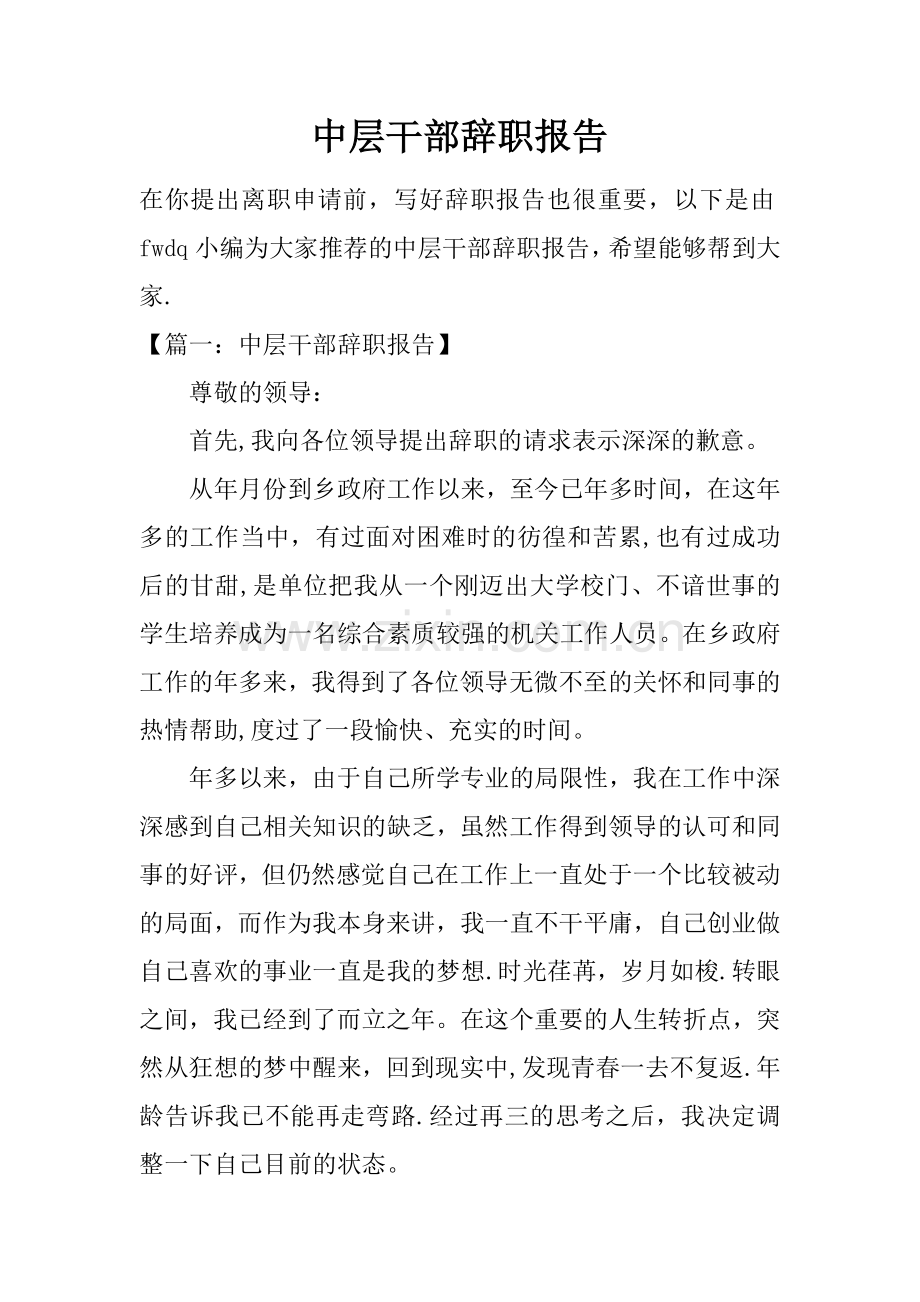 中层干部辞职报告

在你提出离职申请前，写好辞职报告也很重要，以下是由fwdq小编为大家推荐的中层干部辞职报告，希望能够帮到大家.

【篇一：中层干部辞职报告】

尊敬的领导：

首先,我向各位领导提出辞职的请求表示深深的歉意。

从年月份到乡政府工作以来，至今已年多时间，在这年多的工作当中，有过面对困难时的彷徨和苦累,也有过成功后的甘甜,是单位把我从一个刚迈出大学校门、不谙世事的学生培养成为一名综合素质较强的机关工作人员。在乡政府工作的年多来，我得到了各位领导无微不至的关怀和同事的热情帮助,度过了一段愉快、充实的时间。

年多以来，由于自己所学专业的局限性，我在工作中深深感到自己相关知识的缺乏，虽然工作得到领导的认可和同事的好评，但仍然感觉自己在工作上一直处于一个比较被动的局面，而作为我本身来讲，我一直不干平庸，自己创业做自己喜欢的事业一直是我的梦想.时光荏苒，岁月如梭.转眼之间，我已经到了而立之年。在这个重要的人生转折点，突然从狂想的梦中醒来，回到现实中,发现青春一去不复返.年龄告诉我已不能再走弯路.经过再三的思考之后，我决定调整一下自己目前的状态。

www.zixin.com.cn